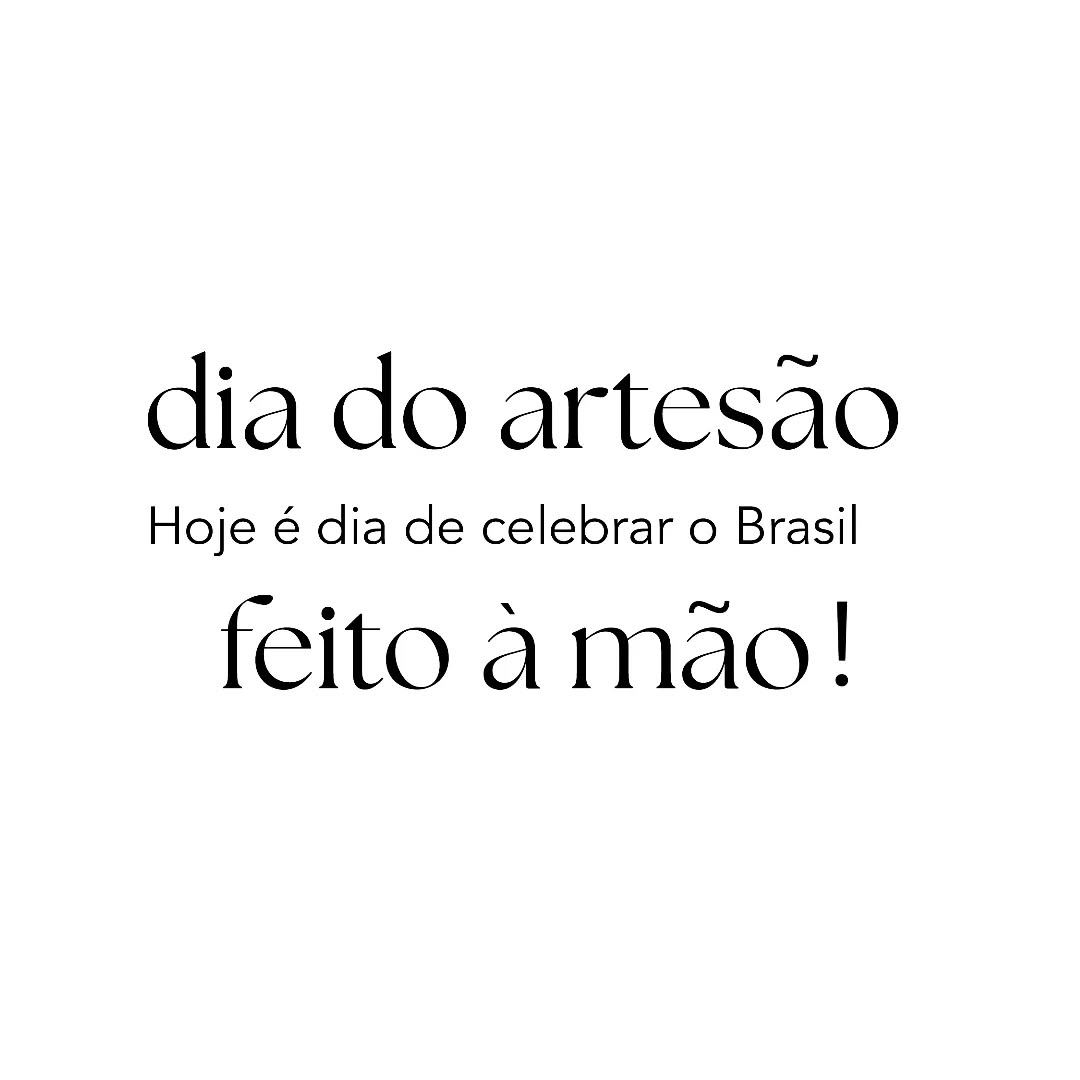 dia do artesão

Hoje é dia de celebrar o Brasil

feito à mão!